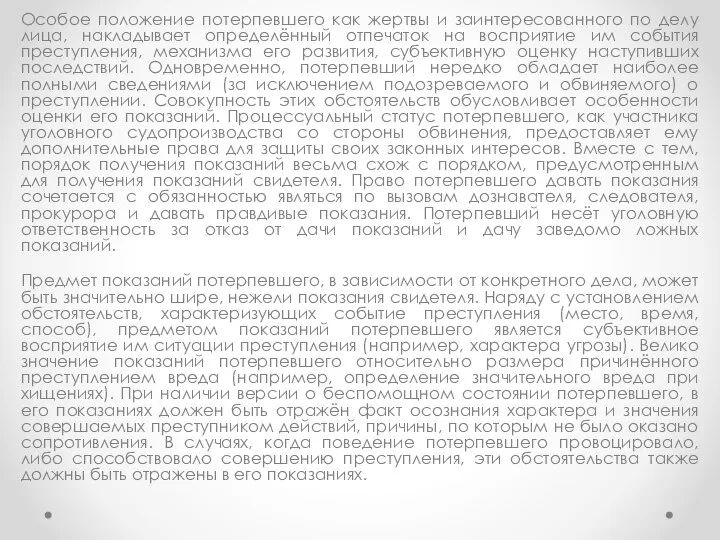 Особое положение потерпевшего как жертвы и заинтересованного по делу лица, накладывает определённый отпечаток на восприятие им события преступления, механизма его развития, субъективную оценку наступивших последствий. Одновременно, потерпевший нередко обладает наиболее полными сведениями (за исключением подозреваемого и обвиняемого) о преступлении. Совокупность этих обстоятельств обусловливает особенности оценки его показаний. Процессуальный статус потерпевшего, как участника уголовного судопроизводства со стороны обвинения, предоставляет ему дополнительные права для защиты своих законных интересов. Вместе с тем, порядок получения показаний весьма схож с порядком, предусмотренным для получения показаний свидетеля. Право потерпевшего давать показания сочетается с обязанностью являться по вызовам дознавателя, следователя, прокурора и давать правдивые показания. Потерпевший несёт уголовную ответственность за отказ от дачи показаний и дачу заведомо ложных показаний.

Предмет показаний потерпевшего, в зависимости от конкретного дела, может быть значительно шире, нежели показания свидетеля. Наряду с установлением обстоятельств, характеризующих событие преступления (место, время, способ), предметом показаний потерпевшего является субъективное восприятие им ситуации преступления (например, характера угрозы). Велико значение показаний потерпевшего относительно размера причинённого преступлением вреда (например, определение значительного вреда при хищениях). При наличии версии о беспомощном состоянии потерпевшего, в его показаниях должен быть отражён факт осознания характера и значения совершаемых преступником действий, причины, по которым не было оказано сопротивления. В случаях, когда поведение потерпевшего провоцировало, либо способствовало совершению преступления, эти обстоятельства также должны быть отражены в его показаниях.